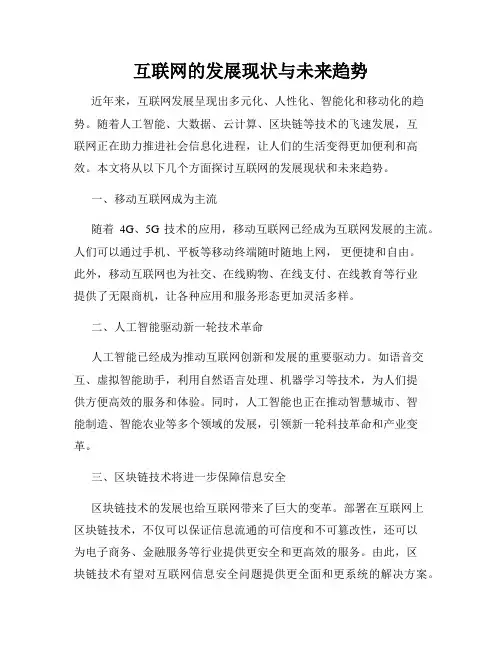 互联网的发展现状与未来趋势

近年来，互联网发展呈现出多元化、人性化、智能化和移动化的趋势。随着人工智能、大数据、云计算、区块链等技术的飞速发展，互联网正在助力推进社会信息化进程，让人们的生活变得更加便利和高效。本文将从以下几个方面探讨互联网的发展现状和未来趋势。

一、移动互联网成为主流

随着 4G、5G 技术的应用，移动互联网已经成为互联网发展的主流。人们可以通过手机、平板等移动终端随时随地上网，更便捷和自由。此外，移动互联网也为社交、在线购物、在线支付、在线教育等行业提供了无限商机，让各种应用和服务形态更加灵活多样。

二、人工智能驱动新一轮技术革命

人工智能已经成为推动互联网创新和发展的重要驱动力。如语音交互、虚拟智能助手，利用自然语言处理、机器学习等技术，为人们提供方便高效的服务和体验。同时，人工智能也正在推动智慧城市、智能制造、智能农业等多个领域的发展，引领新一轮科技革命和产业变革。

三、区块链技术将进一步保障信息安全

区块链技术的发展也给互联网带来了巨大的变革。部署在互联网上区块链技术，不仅可以保证信息流通的可信度和不可篡改性，还可以为电子商务、金融服务等行业提供更安全和更高效的服务。由此，区块链技术有望对互联网信息安全问题提供更全面和更系统的解决方案。